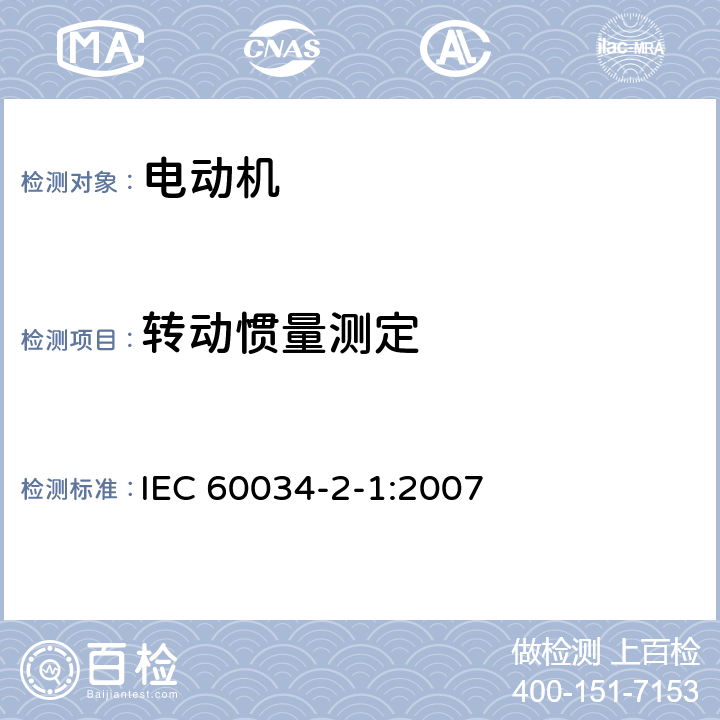 MA CNAS AL ilac-MRA

检测对象： 电动机

检测项目： 转动惯量测定

检测标准： IEC 60034-2-1:2007

百检
Baijiantest.com

做检测 上百检
400-151-7153